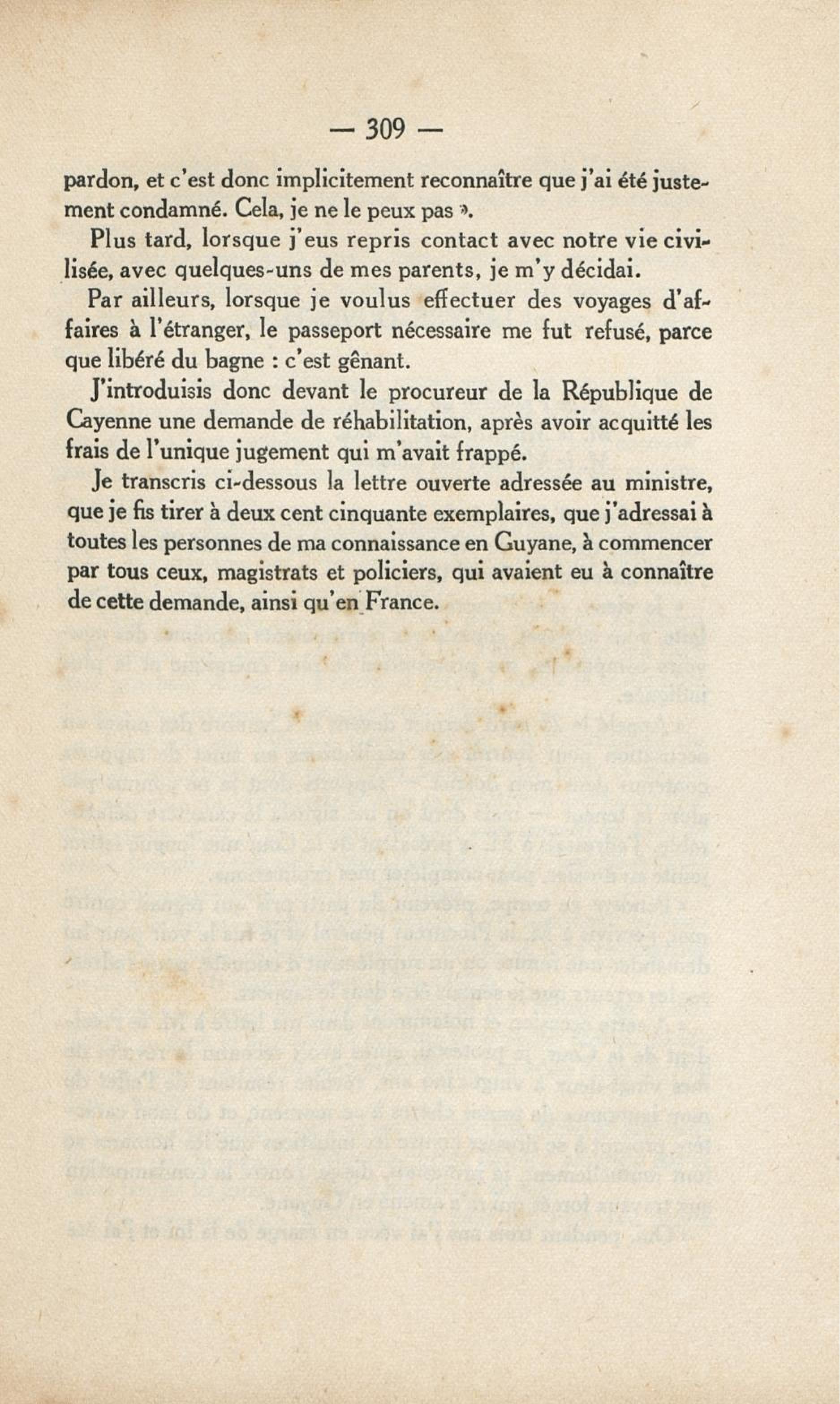 — 309 —

pardon, et c'est donc implicitement reconnaître que j'ai été justement condamné. Cela, je ne le peux pas ».

Plus tard, lorsque j'eus repris contact avec notre vie civilisée, avec quelques-uns de mes parents, je m'y décidai.

Par ailleurs, lorsque je voulus effectuer des voyages d'affaires à l'étranger, le passeport nécessaire me fut refusé, parce que libéré du bagne : c'est gênant.

J'introduisis donc devant le procureur de la République de Cayenne une demande de réhabilitation, après avoir acquitté les frais de l'unique jugement qui m'avait frappé.

Je transcris ci-dessous la lettre ouverte adressée au ministre, que je fis tirer à deux cent cinquante exemplaires, que j'adressai à toutes les personnes de ma connaissance en Guyane, à commencer par tous ceux, magistrats et policiers, qui avaient eu à connaître de cette demande, ainsi qu'en France.